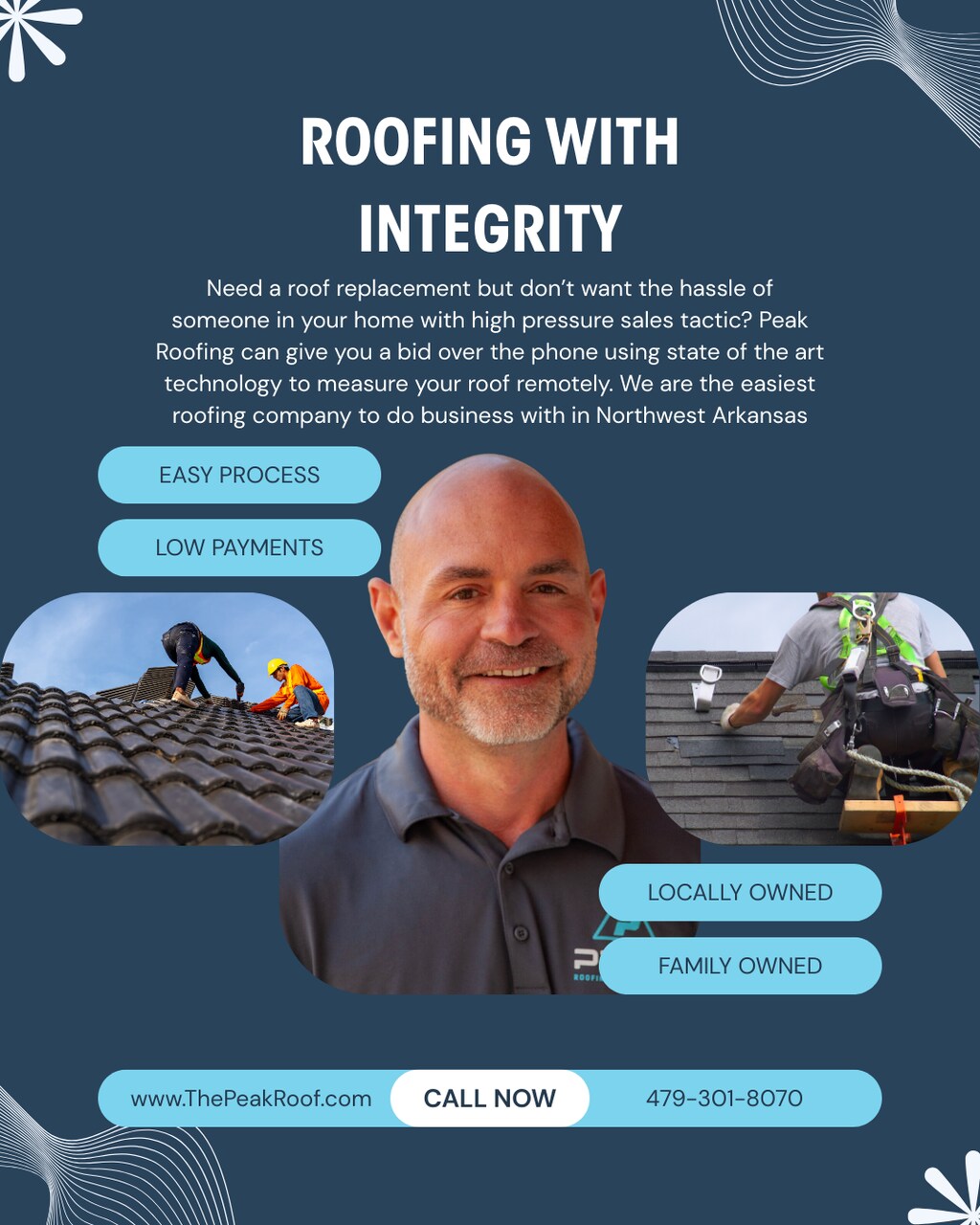 ROOFING WITH INTEGRITY

Need a roof replacement but don't want the hassle of someone in your home with high pressure sales tactic? Peak Roofing can give you a bid over the phone using state of the art technology to measure your roof remotely. We are the easiest roofing company to do business with in Northwest Arkansas

EASY PROCESS

LOW PAYMENTS

LOCALLY OWNED

FAMILY OWNED

www.ThePeakRoof.com

CALL NOW

479-301-8070